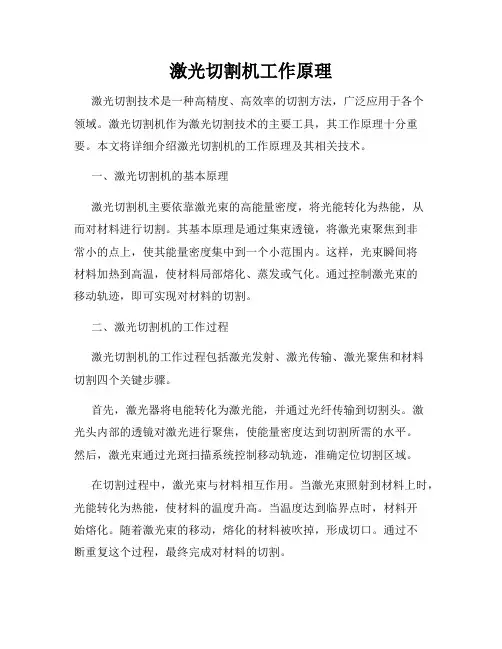 激光切割机工作原理

激光切割技术是一种高精度、高效率的切割方法，广泛应用于各个领域。激光切割机作为激光切割技术的主要工具，其工作原理十分重要。本文将详细介绍激光切割机的工作原理及其相关技术。

一、激光切割机的基本原理

激光切割机主要依靠激光束的高能量密度，将光能转化为热能，从而对材料进行切割。其基本原理是通过集束透镜，将激光束聚焦到非常小的点上，使其能量密度集中到一个小范围内。这样，光束瞬间将材料加热到高温，使材料局部熔化、蒸发或气化。通过控制激光束的移动轨迹，即可实现对材料的切割。

二、激光切割机的工作过程

激光切割机的工作过程包括激光发射、激光传输、激光聚焦和材料切割四个关键步骤。

首先，激光器将电能转化为激光能，并通过光纤传输到切割头。激光头内部的透镜对激光进行聚焦，使能量密度达到切割所需的水平。然后，激光束通过光斑扫描系统控制移动轨迹，准确定位切割区域。

在切割过程中，激光束与材料相互作用。当激光束照射到材料上时，光能转化为热能，使材料的温度升高。当温度达到临界点时，材料开始熔化。随着激光束的移动，熔化的材料被吹掉，形成切口。通过不断重复这个过程，最终完成对材料的切割。